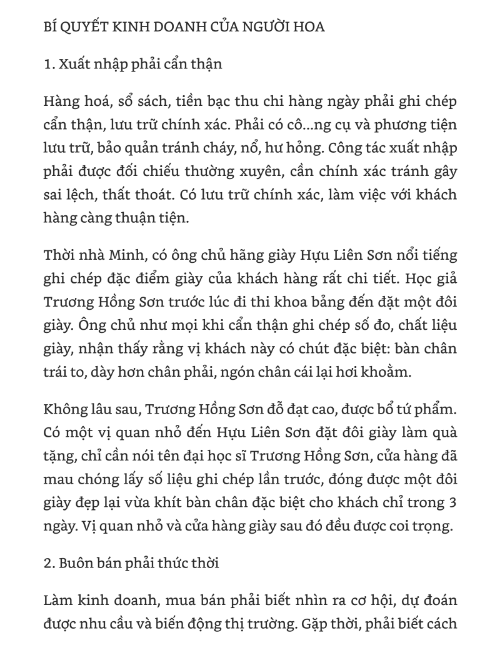 BÍ QUYẾT KINH DOANH CỦA NGƯỜI HOA

1. Xuất nhập phải cẩn thận

Hàng hoá, sổ sách, tiền bạc thu chi hàng ngày phải ghi chép cẩn thận, lưu trữ chính xác. Phải có cô...ng cụ và phương tiện lưu trữ, bảo quản tránh cháy, nổ, hư hỏng. Công tác xuất nhập phải được đối chiếu thường xuyên, cần chính xác tránh gây sai lệch, thất thoát. Có lưu trữ chính xác, làm việc với khách hàng càng thuận tiện.

Thời nhà Minh, có ông chủ hãng giày Hựu Liên Sơn nổi tiếng ghi chép đặc điểm giày của khách hàng rất chi tiết. Học giả Trương Hồng Sơn trước lúc đi thi khoa bảng đến đặt một đôi giày. Ông chủ như mọi khi cẩn thận ghi chép số đo, chất liệu giày, nhận thấy rằng vị khách này có chút đặc biệt: bàn chân trái to, dày hơn chân phải, ngón chân cái lại hơi khoằm.

Không lâu sau, Trương Hồng Sơn đỗ đạt cao, được bổ tứ phẩm. Có một vị quan nhỏ đến Hựu Liên Sơn đặt đôi giày làm quà tặng, chỉ cần nói tên đại học sĩ Trương Hồng Sơn, cửa hàng đã mau chóng lấy số liệu ghi chép lần trước, đóng được một đôi giày đẹp lại vừa khít bàn chân đặc biệt cho khách chỉ trong 3 ngày. Vị quan nhỏ và cửa hàng giày sau đó đều được coi trọng.

2. Buôn bán phải thức thời

Làm kinh doanh, mua bán phải biết nhìn ra cơ hội, dự đoán được nhu cầu và biến động thị trường. Gặp thời, phải biết cách